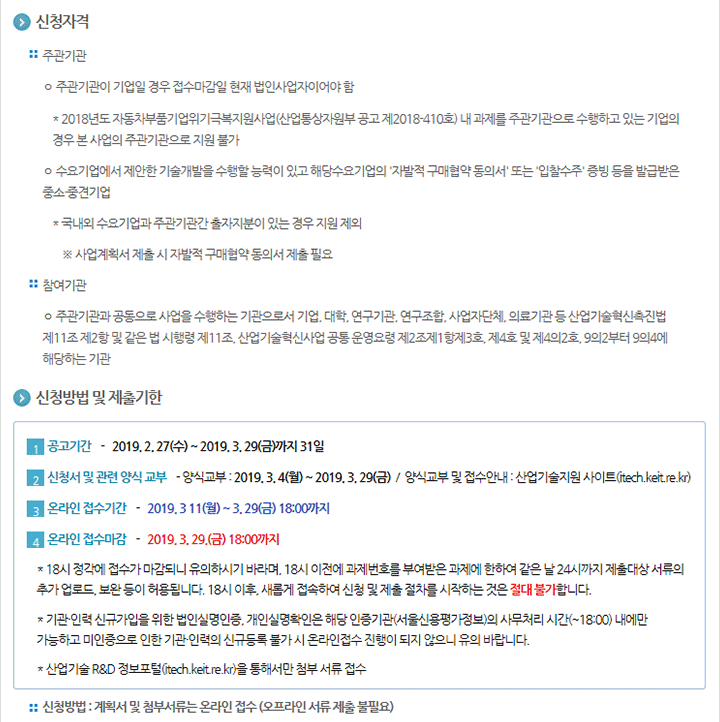 신청자격

주관기관

ㅇ 주관기관이 기업일 경우 접수마감일 현재 법인사업자이어야 함

* 2018년도 자동차부품기업위기극복지원사업(산업통상자원부 공고 제2018-410호) 내 과제를 주관기관으로 수행하고 있는 기업의 경우 본 사업의 주관기관으로 지원 불가

ㅇ 수요기업에서 제안한 기술개발을 수행할 능력이 있고 해당수요기업의 '자발적 구매협약 동의서' 또는 '입찰수주' 증빙 등을 발급받은 중소·중견기업

* 국내외 수요기업과 주관기관간 출자지분이 있는 경우 지원 제외

※ 사업계획서 제출 시 자발적 구매협약 동의서 제출 필요

참여기관

ㅇ 주관기관과 공동으로 사업을 수행하는 기관으로서 기업, 대학, 연구기관, 연구조합, 사업자단체, 의료기관 등 산업기술혁신촉진법 제11조 제2항 및 같은 법 시행령 제11조, 산업기술혁신사업 공통 운영요령 제2조제1항제3호, 제4호 및 제4의2호, 9의2부터 9의4에 해당하는 기관

신청방법 및 제출기한

1 공고기간 - 2019. 2. 27(수) ~ 2019. 3. 29(금)까지 31일

2 신청서 및 관련 양식 교부 - 양식교부 : 2019. 3. 4(월) ~ 2019. 3. 29(금) / 양식교부 및 접수안내 : 산업기술지원 사이트(itech.keit.re.kr)

3 온라인 접수기간 - 2019. 3 11(월) ~ 3. 29(금) 18:00까지

4 온라인 접수마감 - 2019. 3. 29.(금) 18:00까지

* 18시 정각에 접수가 마감되니 유의하시기 바라며, 18시 이전에 과제번호를 부여받은 과제에 한하여 같은 날 24시까지 제출대상 서류의 추가 업로드, 보완 등이 허용됩니다. 18시 이후, 새롭게 접속하여 신청 및 제출 절차를 시작하는 것은 절대 불가합니다.

* 기관·인력 신규가입을 위한 법인실명인증, 개인실명확인은 해당 인증기관(서울신용평가정보)의 사무처리 시간(~18:00) 내에만 가능하고 미인증으로 인한 기관·인력의 신규등록 불가 시 온라인접수 진행이 되지 않으니 유의 바랍니다.

* 산업기술 R&D 정보포털(itech.keit.re.kr)을 통해서만 첨부 서류 접수

신청방법 : 계획서 및 첨부서류는 온라인 접수 (오프라인 서류 제출 불필요)